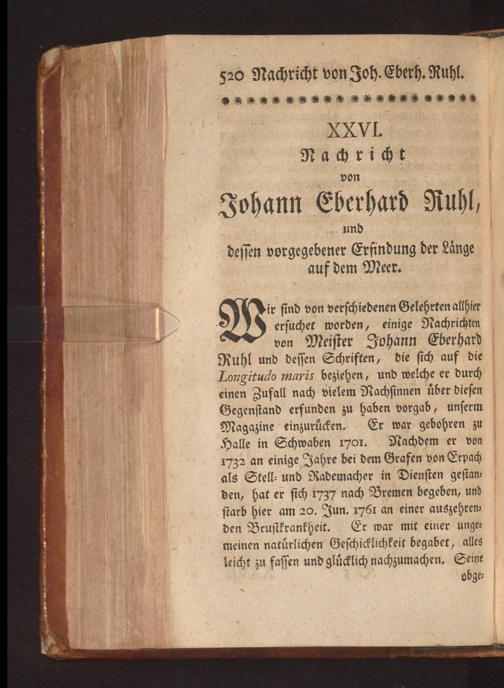 520 Nachricht von Joh. Eberh. Ruhl.

XXVI.
Nachricht
von
Johann Eberhard Ruhl,
und
dessen vorgegebener Erfindung der Länge auf dem Meer.

Wir sind von verschiedenen Gelehrten allhier ersuchet worden, einige Nachrichten von Meister Johann Eberhard Ruhl und dessen Schriften, die sich auf die Longitudo maris beziehen, und welche er durch einen Zufall nach vielem Nachsinnen über diesen Gegenstand erfunden zu haben vorgab, unserm Magazine einzurücken. Er war gebohren zu Halle in Schwaben 1701. Nachdem er von 1732 an einige Jahre bei dem Grafen von Erpach als Stell- und Rademacher in Diensten gestanden, hat er sich 1737 nach Bremen begeben, und starb hier am 20. Jun. 1761 an einer auszehrenden Brustkrankheit. Er war mit einer ungemeinen natürlichen Geschicklichkeit begabet, alles leicht zu fassen und glücklich nachzumachen. Seine obge-